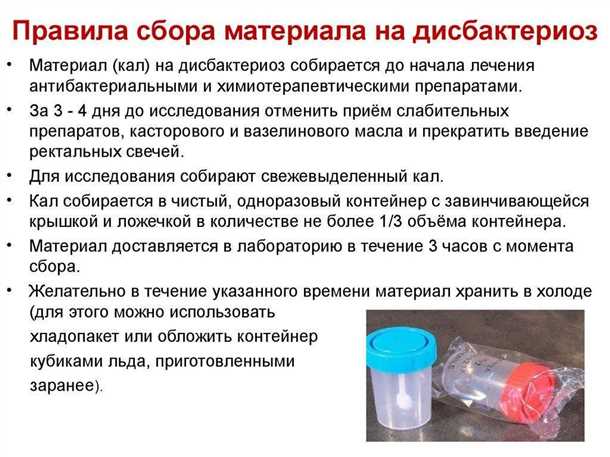 Правила сбора материала на дисбактериоз

• Материал (кал) на дисбактериоз собирается до начала лечения антибактериальными и химиотерапевтическими препаратами.
• За 3 - 4 дня до исследования отменить приём слабительных препаратов, касторового и вазелинового масла и прекратить введение ректальных свечей.
• Для исследования собирают свежевыделенный кал.
• Кал собирается в чистый, одноразовый контейнер с завинчивающейся крышкой и ложечкой в количестве не более 1/3 объёма контейнера.
• Материал доставляется в лабораторию в течение 3 часов с момента сбора.
• Желательно в течение указанного времени материал хранить в холоде (для этого можно использовать хладопакет или обложить контейнер кубиками льда, приготовленными заранее).